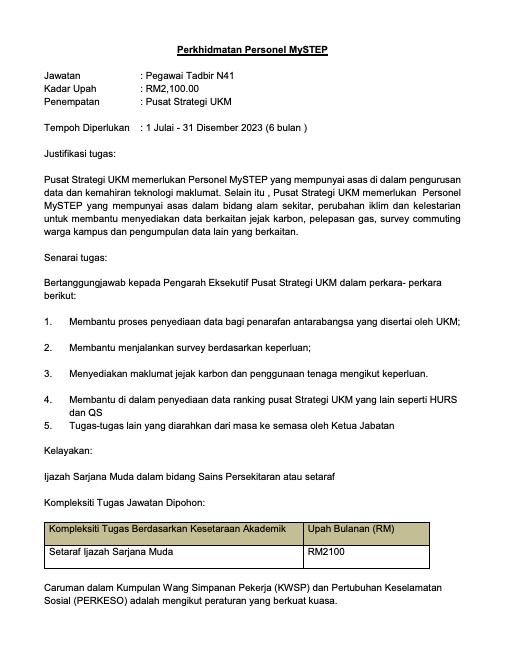 Perkhidmatan Personel MySTEP

Jawatan : Pegawai Tadbir N41
Kadar Upah : RM2,100.00
Penempatan : Pusat Strategi UKM

Tempoh Diperlukan : 1 Julai - 31 Disember 2023 (6 bulan )

Justifikasi tugas:

Pusat Strategi UKM memerlukan Personel MySTEP yang mempunyai asas di dalam pengurusan data dan kemahiran teknologi maklumat. Selain itu , Pusat Strategi UKM memerlukan Personel MySTEP yang mempunyai asas dalam bidang alam sekitar, perubahan iklim dan kelestarian untuk membantu menyediakan data berkaitan jejak karbon, pelepasan gas, survey commuting warga kampus dan pengumpulan data lain yang berkaitan.

Senarai tugas:

Bertanggungjawab kepada Pengarah Eksekutif Pusat Strategi UKM dalam perkara- perkara berikut:

1. Membantu proses penyediaan data bagi penarafan antarabangsa yang disertai oleh UKM;

2. Membantu menjalankan survey berdasarkan keperluan;

3. Menyediakan maklumat jejak karbon dan penggunaan tenaga mengikut keperluan.

4. Membantu di dalam penyediaan data ranking pusat Strategi UKM yang lain seperti HURS dan QS
5. Tugas-tugas lain yang diarahkan dari masa ke semasa oleh Ketua Jabatan

Kelayakan:

Ijazah Sarjana Muda dalam bidang Sains Persekitaran atau setaraf

Kompleksiti Tugas Jawatan Dipohon:

| Kompleksiti Tugas Berdasarkan Kesetaraan Akademik | Upah Bulanan (RM) |
|---|---|
| Setaraf Ijazah Sarjana Muda | RM2100 |

Caruman dalam Kumpulan Wang Simpanan Pekerja (KWSP) dan Pertubuhan Keselamatan Sosial (PERKESO) adalah mengikut peraturan yang berkuat kuasa.